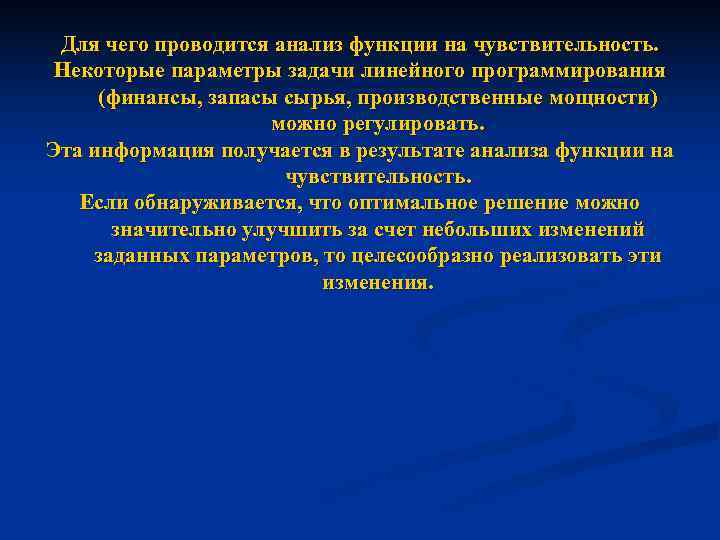 Для чего проводится анализ функции на чувствительность.
Некоторые параметры задачи линейного программирования (финансы, запасы сырья, производственные мощности) можно регулировать.
Эта информация получается в результате анализа функции на чувствительность.
Если обнаруживается, что оптимальное решение можно значительно улучшить за счет небольших изменений заданных параметров, то целесообразно реализовать эти изменения.